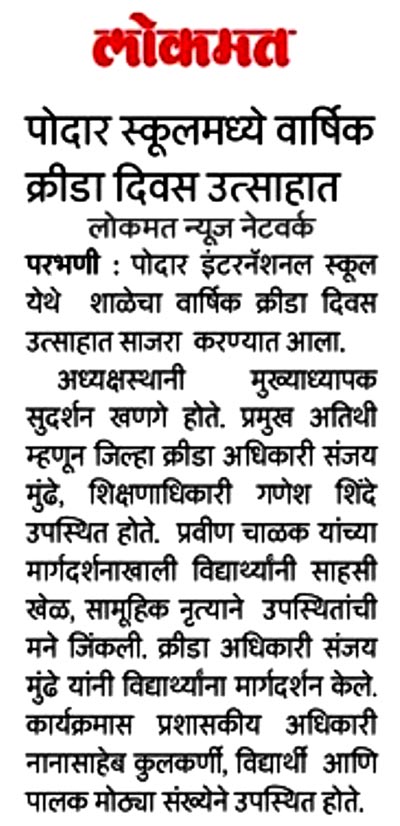 लोकमत

पोदार स्कूलमध्ये वार्षिक क्रीडा दिवस उत्साहात

लोकमत न्यूज नेटवर्क

परभणी : पोदार इंटरनॅशनल स्कूल येथे शाळेचा वार्षिक क्रीडा दिवस उत्साहात साजरा करण्यात आला.

अध्यक्षस्थानी मुख्याध्यापक सुदर्शन खणगे होते. प्रमुख अतिथी म्हणून जिल्हा क्रीडा अधिकारी संजय मुंढे, शिक्षणाधिकारी गणेश शिंदे उपस्थित होते. प्रवीण चाळक यांच्या मार्गदर्शनाखाली विद्यार्थ्यांनी साहसी खेळ, सामूहिक नृत्याने उपस्थितांची मने जिंकली. क्रीडा अधिकारी संजय मुंढे यांनी विद्यार्थ्यांना मार्गदर्शन केले. कार्यक्रमास प्रशासकीय अधिकारी नानासाहेब कुलकर्णी, विद्यार्थी आणि पालक मोठ्या संख्येने उपस्थित होते.